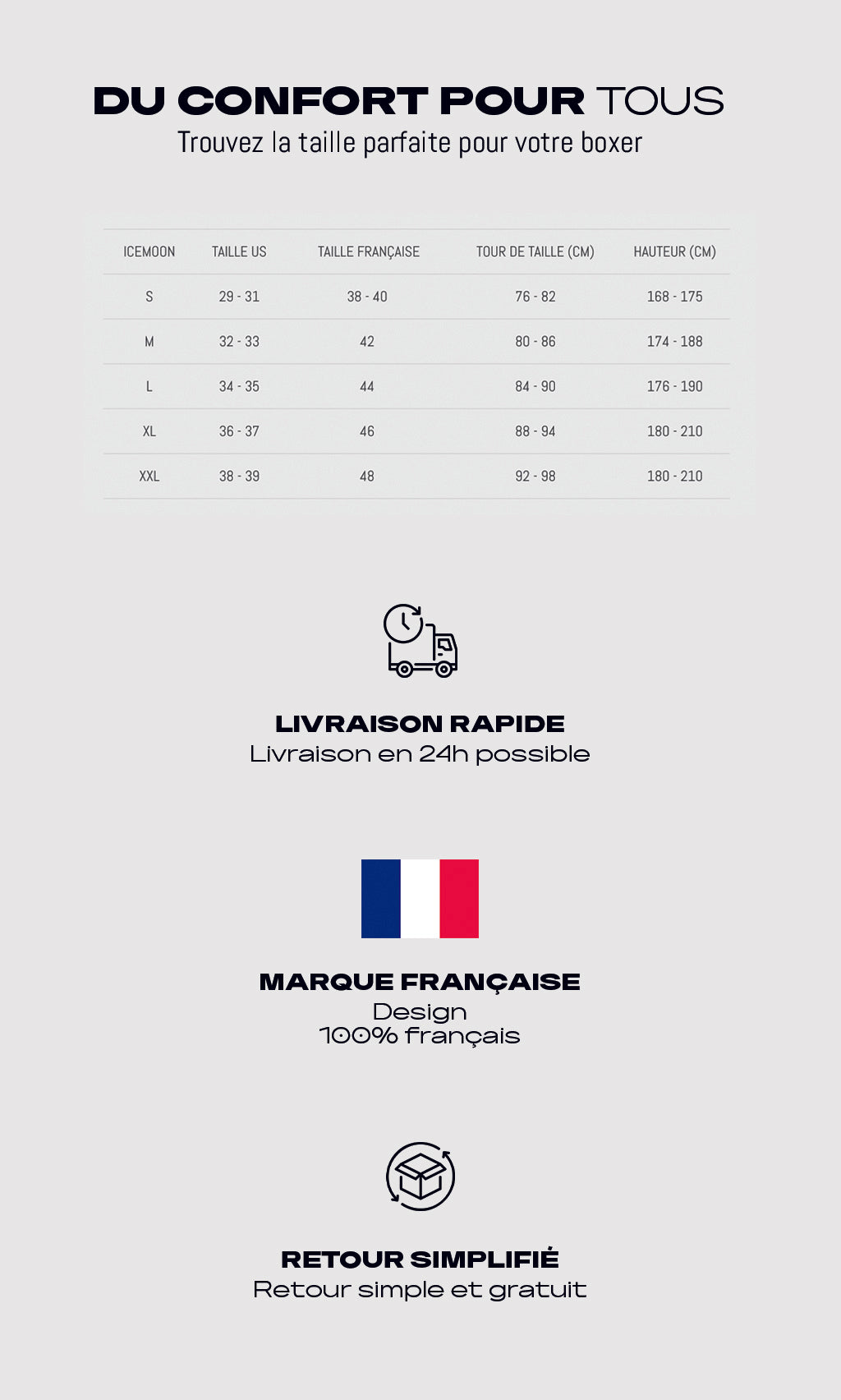 DU CONFORT POUR TOUS
Trouvez la taille parfaite pour votre boxer

| ICEMOON | TAILLE US | TAILLE FRANÇAISE | TOUR DE TAILLE (CM) | HAUTEUR (CM) |
|---|---|---|---|---|
| S | 29 - 31 | 38 - 40 | 76 - 82 | 168 - 175 |
| M | 32 - 33 | 42 | 80 - 86 | 174 - 188 |
| L | 34 - 35 | 44 | 84 - 90 | 176 - 190 |
| XL | 36 - 37 | 46 | 88 - 94 | 180 - 210 |
| XXL | 38 - 39 | 48 | 92 - 98 | 180 - 210 |

LIVRAISON RAPIDE
Livraison en 24h possible

MARQUE FRANÇAISE
Design
100% français

RETOUR SIMPLIFIÉ
Retour simple et gratuit